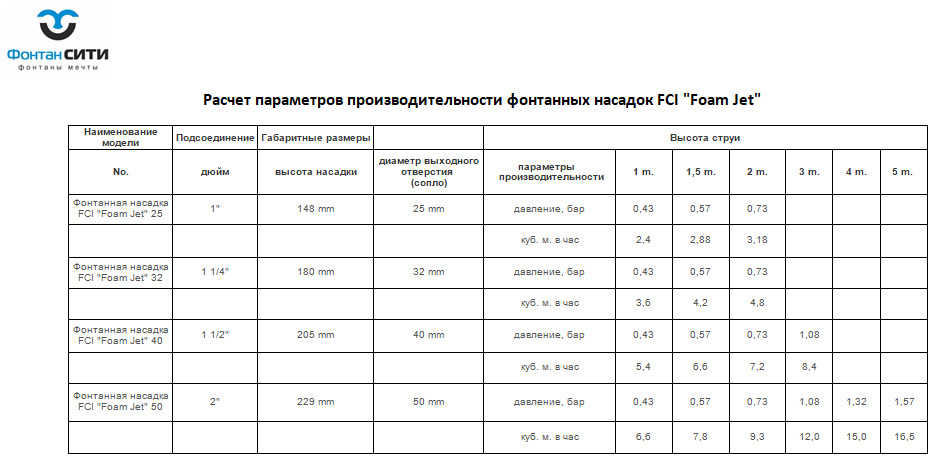 ФонтанСИТИ
фонтаны мечты

Расчет параметров производительности фонтанных насадок FCI "Foam Jet"

| Наименование модели | Подсоединение | Габаритные размеры | | Высота струи | | | | | | |
|---|---|---|---|---|---|---|---|---|---|---|
| No. | дюйм | высота насадки | диаметр выходного отверстия (сопло) | параметры производительности | 1 m. | 1,5 m. | 2 m. | 3 m. | 4 m. | 5 m. |
| Фонтанная насадка FCI "Foam Jet" 25 | 1" | 148 mm | 25 mm | давление, бар | 0,43 | 0,57 | 0,73 | | | |
| | | | | куб. м. в час | 2,4 | 2,88 | 3,18 | | | |
| Фонтанная насадка FCI "Foam Jet" 32 | 1 1/4" | 180 mm | 32 mm | давление, бар | 0,43 | 0,57 | 0,73 | | | |
| | | | | куб. м. в час | 3,6 | 4,2 | 4,8 | | | |
| Фонтанная насадка FCI "Foam Jet" 40 | 1 1/2" | 205 mm | 40 mm | давление, бар | 0,43 | 0,57 | 0,73 | 1,08 | | |
| | | | | куб. м. в час | 5,4 | 6,6 | 7,2 | 8,4 | | |
| Фонтанная насадка FCI "Foam Jet" 50 | 2" | 229 mm | 50 mm | давление, бар | 0,43 | 0,57 | 0,73 | 1,08 | 1,32 | 1,57 |
| | | | | куб. м. в час | 6,6 | 7,8 | 9,3 | 12,0 | 15,0 | 16,5 |